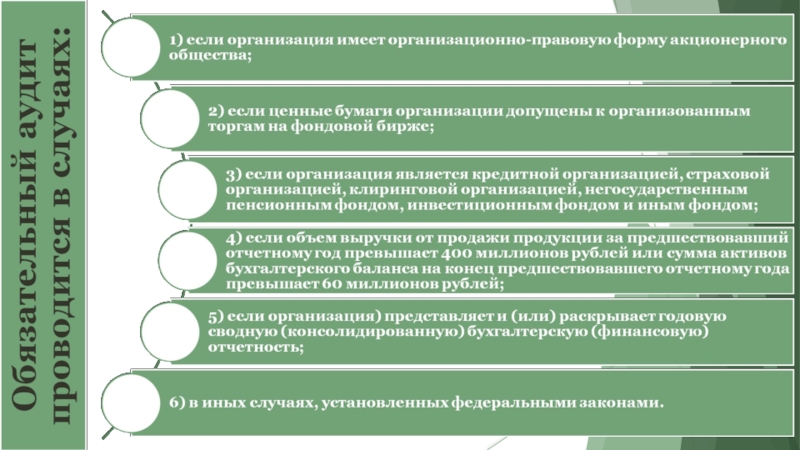 Обязательный аудит проводится в случаях:

1) если организация имеет организационно-правовую форму акционерного общества;

2) если ценные бумаги организации допущены к организованным торгам на фондовой бирже;

3) если организация является кредитной организацией, страховой организацией, клиринговой организацией, негосударственным пенсионным фондом, инвестиционным фондом и иным фондом;

4) если объем выручки от продажи продукции за предшествовавший отчетному год превышает 400 миллионов рублей или сумма активов бухгалтерского баланса на конец предшествовавшего отчетному года превышает 60 миллионов рублей;

5) если организация) представляет и (или) раскрывает годовую сводную (консолидированную) бухгалтерскую (финансовую) отчетность;

6) в иных случаях, установленных федеральными законами.